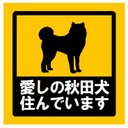 愛しの秋田犬
住んでいます